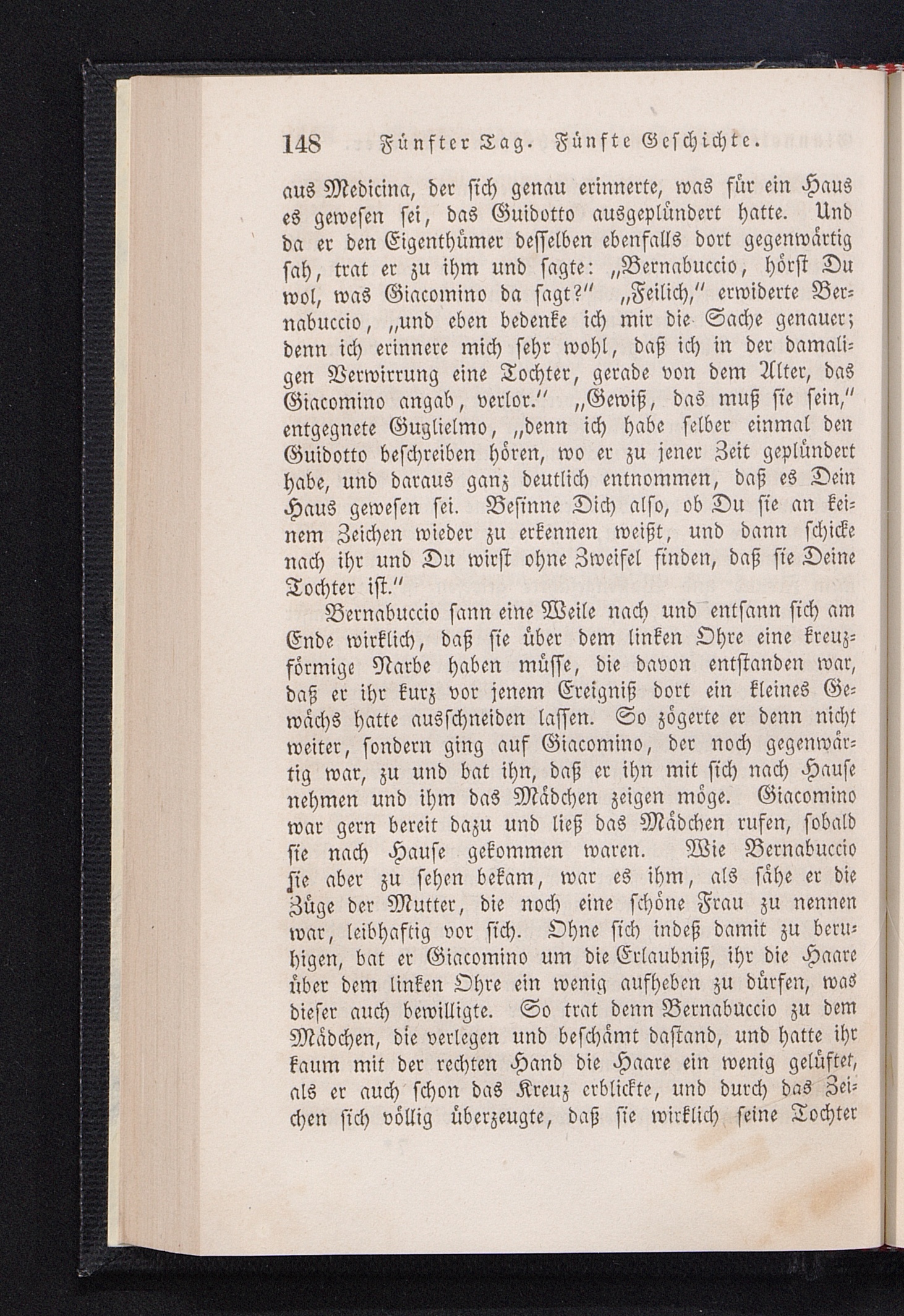 148 Fünfter Tag. Fünfte Geschichte.

aus Medicina, der sich genau erinnerte, was für ein Haus es gewesen sei, das Guidotto ausgeplündert hatte. Und da er den Eigenthümer desselben ebenfalls dort gegenwärtig sah, trat er zu ihm und sagte: „Bernabuccio, hörst Du wol, was Giacomino da sagt?“ „Feilich,“ erwiderte Bernabuccio, „und eben bedenke ich mir die Sache genauer; denn ich erinnere mich sehr wohl, daß ich in der damaligen Verwirrung eine Tochter, gerade von dem Alter, das Giacomino angab, verlor.“ „Gewiß, das muß sie sein,“ entgegnete Guglielmo, „denn ich habe selber einmal den Guidotto beschreiben hören, wo er zu jener Zeit geplündert habe, und daraus ganz deutlich entnommen, daß es Dein Haus gewesen sei. Besinne Dich also, ob Du sie an keinem Zeichen wieder zu erkennen weißt, und dann schicke nach ihr und Du wirst ohne Zweifel finden, daß sie Deine Tochter ist.“

Bernabuccio sann eine Weile nach und entsann sich am Ende wirklich, daß sie über dem linken Ohre eine kreuzförmige Narbe haben müsse, die davon entstanden war, daß er ihr kurz vor jenem Ereigniß dort ein kleines Gewächs hatte ausschneiden lassen. So zögerte er denn nicht weiter, sondern ging auf Giacomino, der noch gegenwärtig war, zu und bat ihn, daß er ihn mit sich nach Hause nehmen und ihm das Mädchen zeigen möge. Giacomino war gern bereit dazu und ließ das Mädchen rufen, sobald sie nach Hause gekommen waren. Wie Bernabuccio sie aber zu sehen bekam, war es ihm, als sähe er die Züge der Mutter, die noch eine schöne Frau zu nennen war, leibhaftig vor sich. Ohne sich indeß damit zu beruhigen, bat er Giacomino um die Erlaubniß, ihr die Haare über dem linken Ohre ein wenig aufheben zu dürfen, was dieser auch bewilligte. So trat denn Bernabuccio zu dem Mädchen, die verlegen und beschämt dastand, und hatte ihr kaum mit der rechten Hand die Haare ein wenig gelüftet, als er auch schon das Kreuz erblickte, und durch das Zeichen sich völlig überzeugte, daß sie wirklich seine Tochter